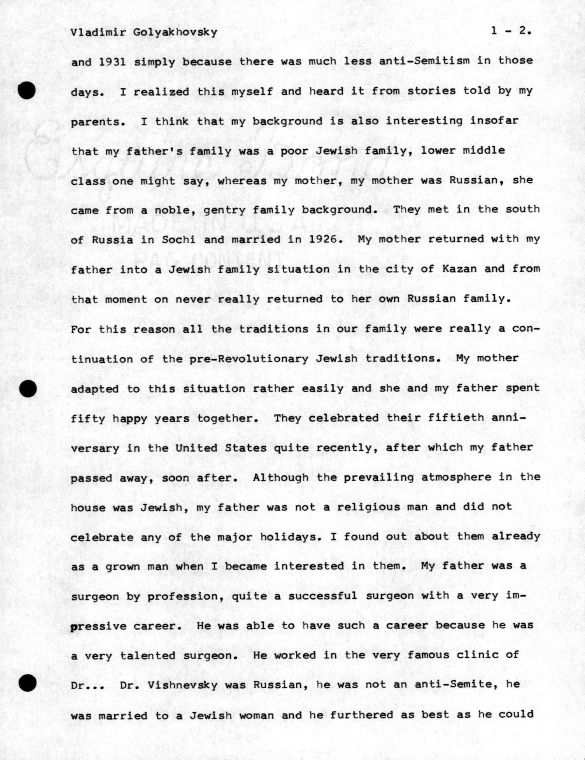 Vladimir Golyakhovsky 1 - 2.

and 1931 simply because there was much less anti-Semitism in those days. I realized this myself and heard it from stories told by my parents. I think that my background is also interesting insofar that my father's family was a poor Jewish family, lower middle class one might say, whereas my mother, my mother was Russian, she came from a noble, gentry family background. They met in the south of Russia in Sochi and married in 1926. My mother returned with my father into a Jewish family situation in the city of Kazan and from that moment on never really returned to her own Russian family. For this reason all the traditions in our family were really a continuation of the pre-Revolutionary Jewish traditions. My mother adapted to this situation rather easily and she and my father spent fifty happy years together. They celebrated their fiftieth anniversary in the United States quite recently, after which my father passed away, soon after. Although the prevailing atmosphere in the house was Jewish, my father was not a religious man and did not celebrate any of the major holidays. I found out about them already as a grown man when I became interested in them. My father was a surgeon by profession, quite a successful surgeon with a very impressive career. He was able to have such a career because he was a very talented surgeon. He worked in the very famous clinic of Dr... Dr. Vishnevsky was Russian, he was not an anti-Semite, he was married to a Jewish woman and he furthered as best as he could